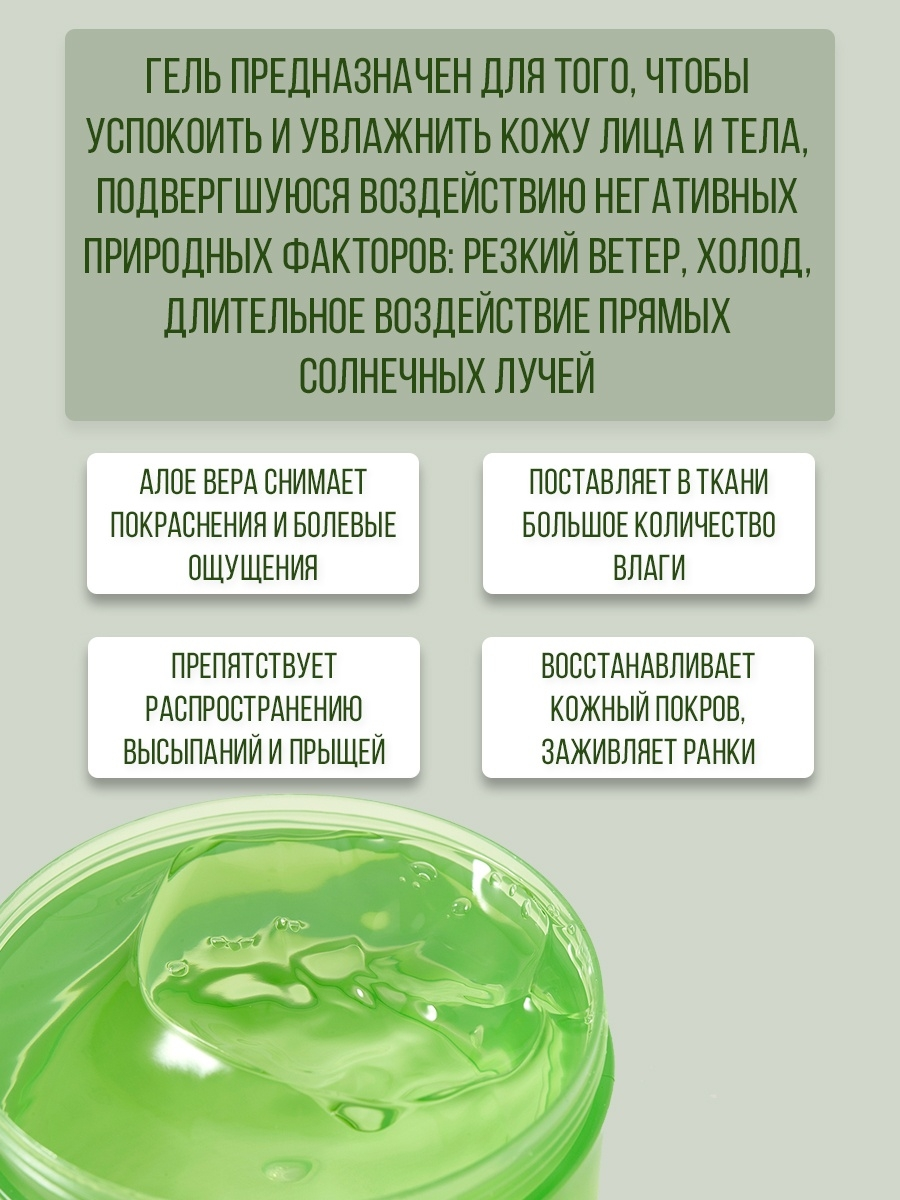 ГЕЛЬ ПРЕДНАЗНАЧЕН ДЛЯ ТОГО, ЧТОБЫ УСПОКОИТЬ И УВЛАЖНИТЬ КОЖУ ЛИЦА И ТЕЛА, ПОДВЕРГШУЮСЯ ВОЗДЕЙСТВИЮ НЕГАТИВНЫХ ПРИРОДНЫХ ФАКТОРОВ: РЕЗКИЙ ВЕТЕР, ХОЛОД, ДЛИТЕЛЬНОЕ ВОЗДЕЙСТВИЕ ПРЯМЫХ СОЛНЕЧНЫХ ЛУЧЕЙ

АЛОЕ ВЕРА СНИМАЕТ ПОКРАСНЕНИЯ И БОЛЕВЫЕ ОЩУЩЕНИЯ

ПОСТАВЛЯЕТ В ТКАНИ БОЛЬШОЕ КОЛИЧЕСТВО ВЛАГИ

ПРЕПЯТСТВУЕТ РАСПРОСТРАНЕНИЮ ВЫСЫПАНИЙ И ПРЫЩЕЙ

ВОССТАНАВЛИВАЕТ КОЖНЫЙ ПОКРОВ, ЗАЖИВЛЯЕТ РАНКИ